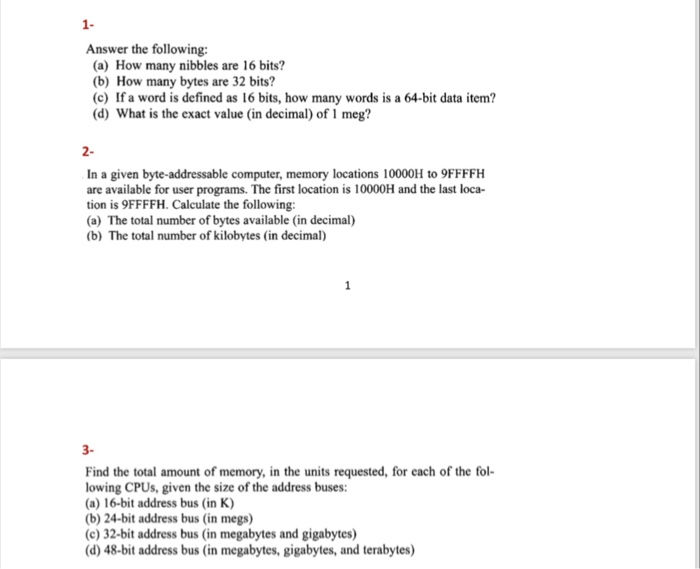 1-

Answer the following:
(a) How many nibbles are 16 bits?
(b) How many bytes are 32 bits?
(c) If a word is defined as 16 bits, how many words is a 64-bit data item?
(d) What is the exact value (in decimal) of 1 meg?

2-

In a given byte-addressable computer, memory locations 10000H to 9FFFFH are available for user programs. The first location is 10000H and the last location is 9FFFFH. Calculate the following:
(a) The total number of bytes available (in decimal)
(b) The total number of kilobytes (in decimal)

1

3-

Find the total amount of memory, in the units requested, for each of the following CPUs, given the size of the address buses:
(a) 16-bit address bus (in K)
(b) 24-bit address bus (in megs)
(c) 32-bit address bus (in megabytes and gigabytes)
(d) 48-bit address bus (in megabytes, gigabytes, and terabytes)